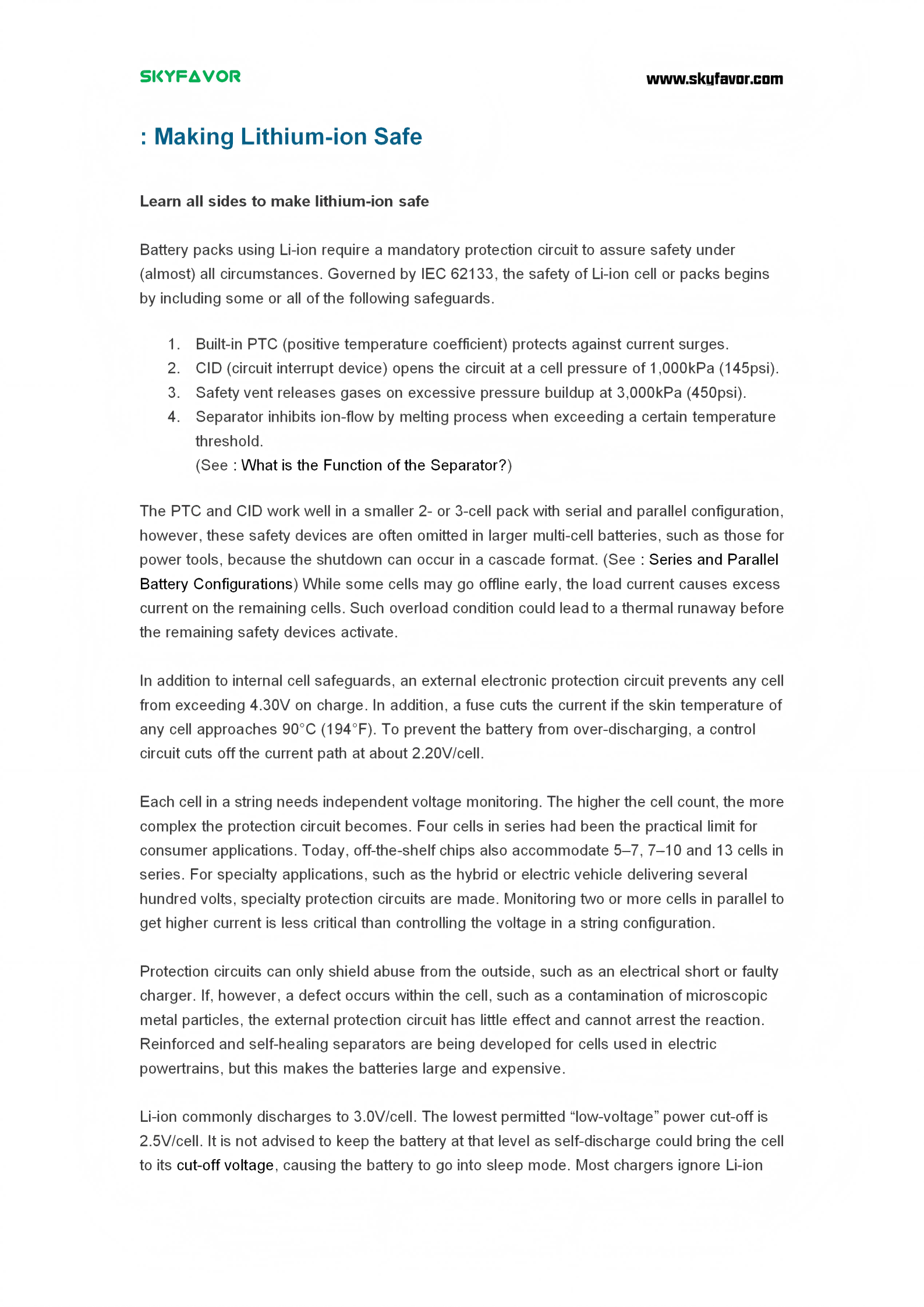 SKYFAVOR

www.skyfavor.com

: Making Lithium-ion Safe

Learn all sides to make lithium-ion safe

Battery packs using Li-ion require a mandatory protection circuit to assure safety under (almost) all circumstances. Governed by IEC 62133, the safety of Li-ion cell or packs begins by including some or all of the following safeguards.

1. Built-in PTC (positive temperature coefficient) protects against current surges.
2. CID (circuit interrupt device) opens the circuit at a cell pressure of 1,000kPa (145psi).
3. Safety vent releases gases on excessive pressure buildup at 3,000kPa (450psi).
4. Separator inhibits ion-flow by melting process when exceeding a certain temperature threshold.
(See : What is the Function of the Separator?)

The PTC and CID work well in a smaller 2- or 3-cell pack with serial and parallel configuration, however, these safety devices are often omitted in larger multi-cell batteries, such as those for power tools, because the shutdown can occur in a cascade format. (See : Series and Parallel Battery Configurations) While some cells may go offline early, the load current causes excess current on the remaining cells. Such overload condition could lead to a thermal runaway before the remaining safety devices activate.

In addition to internal cell safeguards, an external electronic protection circuit prevents any cell from exceeding 4.30V on charge. In addition, a fuse cuts the current if the skin temperature of any cell approaches 90°C (194°F). To prevent the battery from over-discharging, a control circuit cuts off the current path at about 2.20V/cell.

Each cell in a string needs independent voltage monitoring. The higher the cell count, the more complex the protection circuit becomes. Four cells in series had been the practical limit for consumer applications. Today, off-the-shelf chips also accommodate 5–7, 7–10 and 13 cells in series. For specialty applications, such as the hybrid or electric vehicle delivering several hundred volts, specialty protection circuits are made. Monitoring two or more cells in parallel to get higher current is less critical than controlling the voltage in a string configuration.

Protection circuits can only shield abuse from the outside, such as an electrical short or faulty charger. If, however, a defect occurs within the cell, such as a contamination of microscopic metal particles, the external protection circuit has little effect and cannot arrest the reaction. Reinforced and self-healing separators are being developed for cells used in electric powertrains, but this makes the batteries large and expensive.

Li-ion commonly discharges to 3.0V/cell. The lowest permitted “low-voltage” power cut-off is 2.5V/cell. It is not advised to keep the battery at that level as self-discharge could bring the cell to its cut-off voltage, causing the battery to go into sleep mode. Most chargers ignore Li-ion